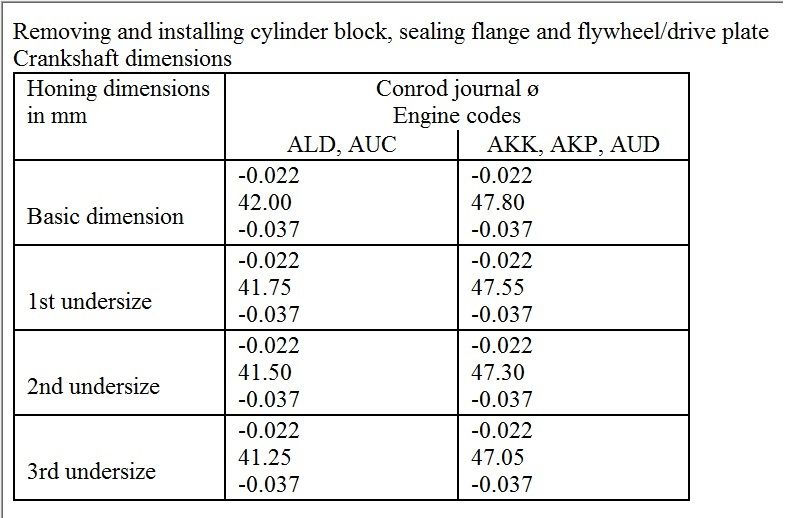 Removing and installing cylinder block, sealing flange and flywheel/drive plate
Crankshaft dimensions

| Honing dimensions in mm | Conrod journal ø Engine codes ALD, AUC | Conrod journal ø Engine codes AKK, AKP, AUD |
|---|---|---|
| Basic dimension | -0.022 42.00 -0.037 | -0.022 47.80 -0.037 |
| 1st undersize | -0.022 41.75 -0.037 | -0.022 47.55 -0.037 |
| 2nd undersize | -0.022 41.50 -0.037 | -0.022 47.30 -0.037 |
| 3rd undersize | -0.022 41.25 -0.037 | -0.022 47.05 -0.037 |